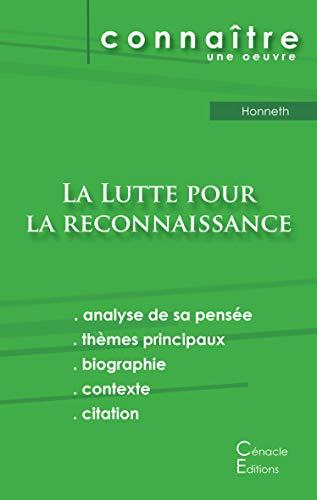 connaître
une oeuvre

Honneth

La Lutte pour la reconnaissance

. analyse de sa pensée
. thèmes principaux
. biographie
. contexte
. citation

Cénacle
Editions